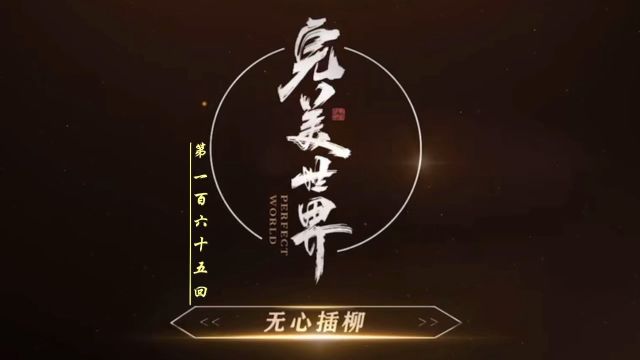 完美世界
PERFECT WORLD
第一百六十五回
<< 无心插柳 >>